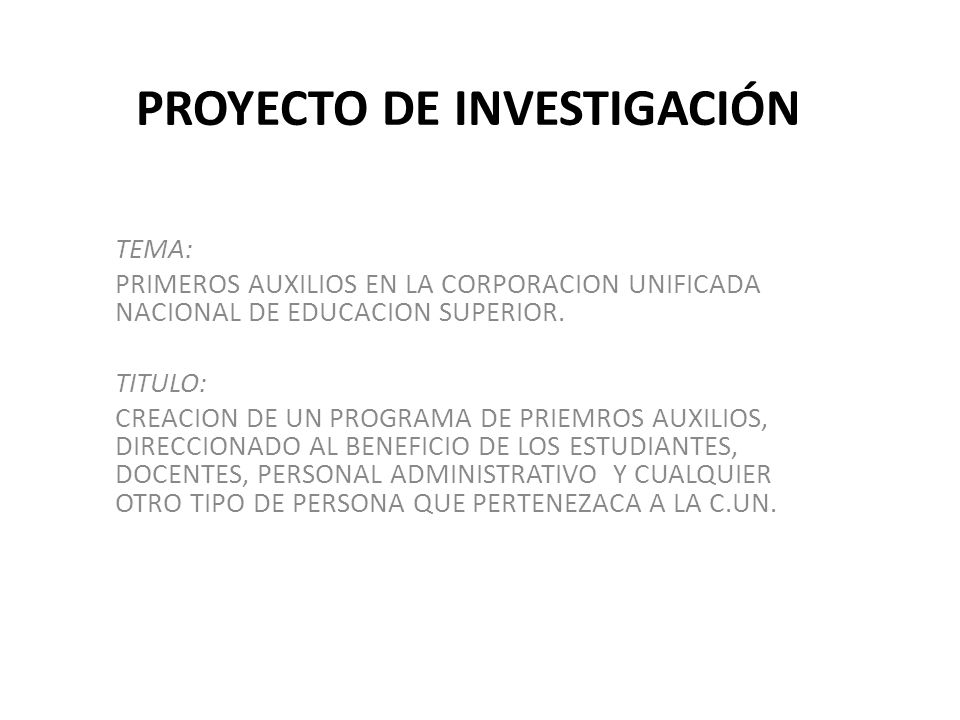 PROYECTO DE INVESTIGACIÓN

TEMA:

PRIMEROS AUXILIOS EN LA CORPORACION UNIFICADA NACIONAL DE EDUCACION SUPERIOR.

TITULO:

CREACION DE UN PROGRAMA DE PRIEMROS AUXILIOS, DIRECCIONADO AL BENEFICIO DE LOS ESTUDIANTES, DOCENTES, PERSONAL ADMINISTRATIVO Y CUALQUIER OTRO TIPO DE PERSONA QUE PERTENEZACA A LA C.UN.